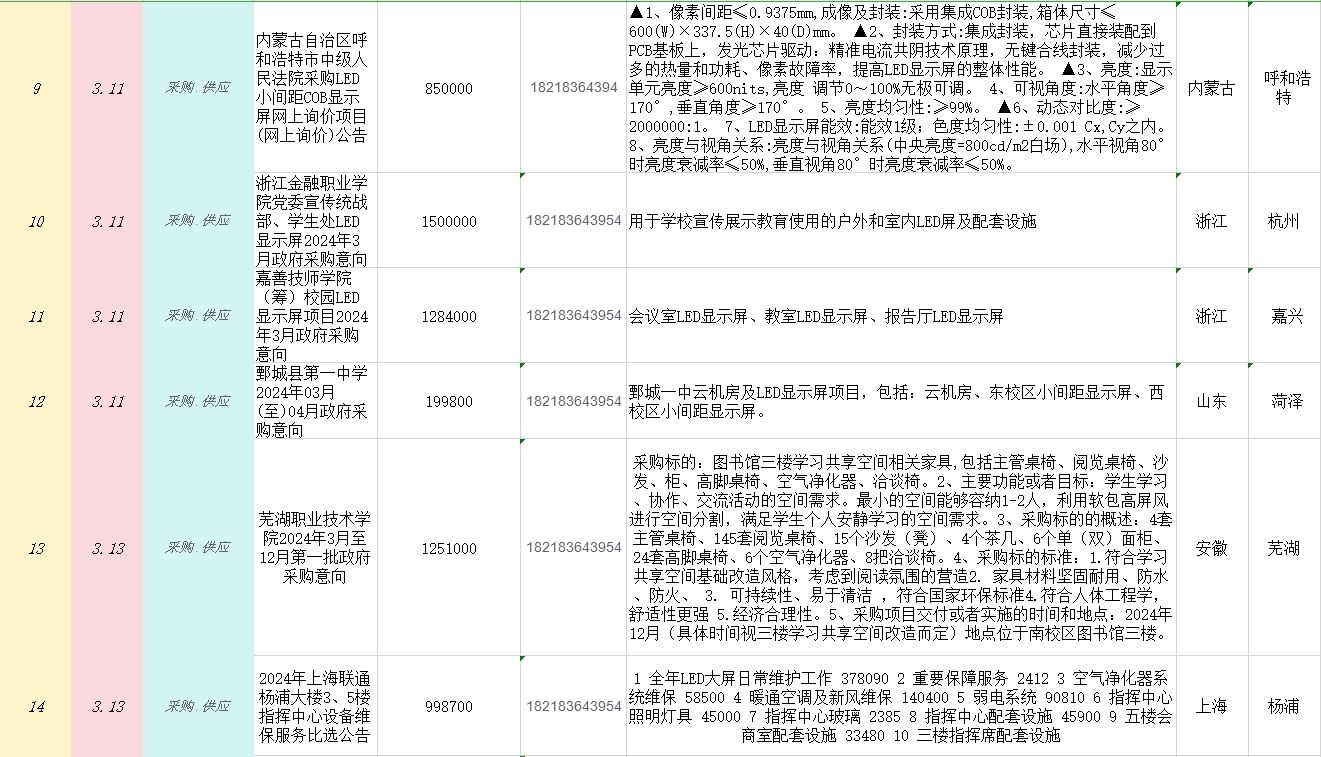 | 9 | 3.11 | 采购 供应 | 内蒙古自治区呼和浩特市中级人民法院采购LED小间距COB显示屏网上询价项目(网上询价)公告 | 850000 | 18218364394 | ▲1、像素间距≤0.9375mm,成像及封装:采用集成COB封装,箱体尺寸≤600(W)×337.5(H)×40(D)mm。 ▲2、封装方式:集成封装，芯片直接装配到PCB基板上，发光芯片驱动：精准电流共阴技术原理，无键合线封装，减少过多的热量和功耗、像素故障率，提高LED显示屏的整体性能。 ▲3、亮度:显示单元亮度≥600nits,亮度 调节0～100%无极可调。 4、可视角度:水平角度≥170°，垂直角度≥170°。 5、亮度均匀性:≥99%。 ▲6、动态对比度:≥2000000:1。 7、LED显示屏能效:能效1级;色度均匀性:±0.001 Cx,Cy之内。 8、亮度与视角关系:亮度与视角关系(中央亮度=800cd/m2白场),水平视角80°时亮度衰减率≤50%,垂直视角80°时亮度衰减率≤50%。 | 内蒙古 | 呼和浩特 |
|---|---|---|---|---|---|---|---|---|
| 10 | 3.11 | 采购 供应 | 浙江金融职业学院党委宣传统战部、学生处LED显示屏2024年3月政府采购意向 | 1500000 | 182183643954 | 用于学校宣传展示教育使用的户外和室内LED屏及配套设施 | 浙江 | 杭州 |
| 11 | 3.11 | 采购 供应 | 嘉善技师学院（筹）校园LED显示屏项目2024年3月政府采购意向 | 1284000 | 182183643954 | 会议室LED显示屏、教室LED显示屏、报告厅LED显示屏 | 浙江 | 嘉兴 |
| 12 | 3.11 | 采购 供应 | 鄄城县第一中学2024年03月(至)04月政府采购意向 | 199800 | 182183643954 | 鄄城一中云机房及LED显示屏项目，包括：云机房、东校区小间距显示屏、西校区小间距显示屏。 | 山东 | 菏泽 |
| 13 | 3.13 | 采购 供应 | 芜湖职业技术学院2024年3月至12月第一批政府采购意向 | 1251000 | 182183643954 | 采购标的：图书馆三楼学习共享空间相关家具,包括主管桌椅、阅览桌椅、沙发、柜、高脚桌椅、空气净化器、洽谈椅。2、主要功能或者目标：学生学习、协作、交流活动的空间需求。最小的空间能够容纳1-2人，利用软包高屏风进行空间分割，满足学生个人安静学习的空间需求。3、采购标的的概述：4套主管桌椅、145套阅览桌椅、15个沙发（凳）、4个茶几、6个单（双）面柜、24套高脚桌椅、6个空气净化器、8把洽谈椅。4、采购标的标准：1.符合学习共享空间基础改造风格，考虑到阅读氛围的营造2. 家具材料坚固耐用、防水、防火、 3. 可持续性、易于清洁 ，符合国家环保标准4.符合人体工程学,舒适性更强 5.经济合理性。5、采购项目交付或者实施的时间和地点：2024年12月（具体时间视三楼学习共享空间改造而定）地点位于南校区图书馆三楼。 | 安徽 | 芜湖 |
| 14 | 3.13 | 采购 供应 | 2024年上海联通杨浦大楼3、5楼指挥中心设备维保服务比选公告 | 998700 | 182183643954 | 1 全年LED大屏日常维护工作 378090 2 重要保障服务 2412 3 空气净化器系统维保 58500 4 暖通空调及新风维保 140400 5 弱电系统 90810 6 指挥中心照明灯具 45000 7 指挥中心玻璃 2385 8 指挥中心配套设施 45900 9 五楼会商室配套设施 33480 10 三楼指挥席配套设施 | 上海 | 杨浦 |